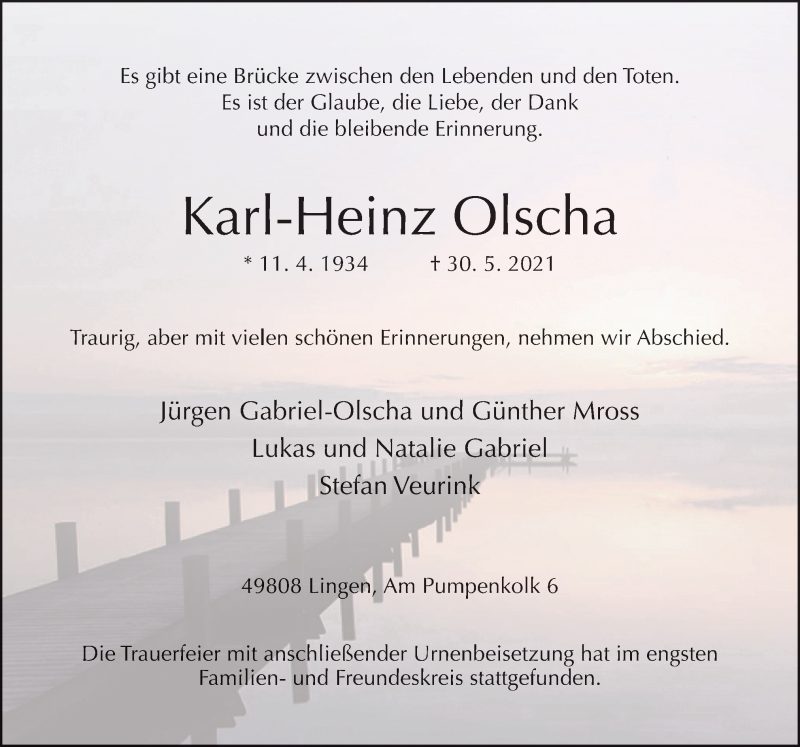 Es gibt eine Brücke zwischen den Lebenden und den Toten.
Es ist der Glaube, die Liebe, der Dank
und die bleibende Erinnerung.

Karl-Heinz Olscha

* 11. 4. 1934 † 30. 5. 2021

Traurig, aber mit vielen schönen Erinnerungen, nehmen wir Abschied.

Jürgen Gabriel-Olscha und Günther Mross
Lukas und Natalie Gabriel
Stefan Veurink

49808 Lingen, Am Pumpenkolk 6

Die Trauerfeier mit anschließender Urnenbeisetzung hat im engsten Familien- und Freundeskreis stattgefunden.